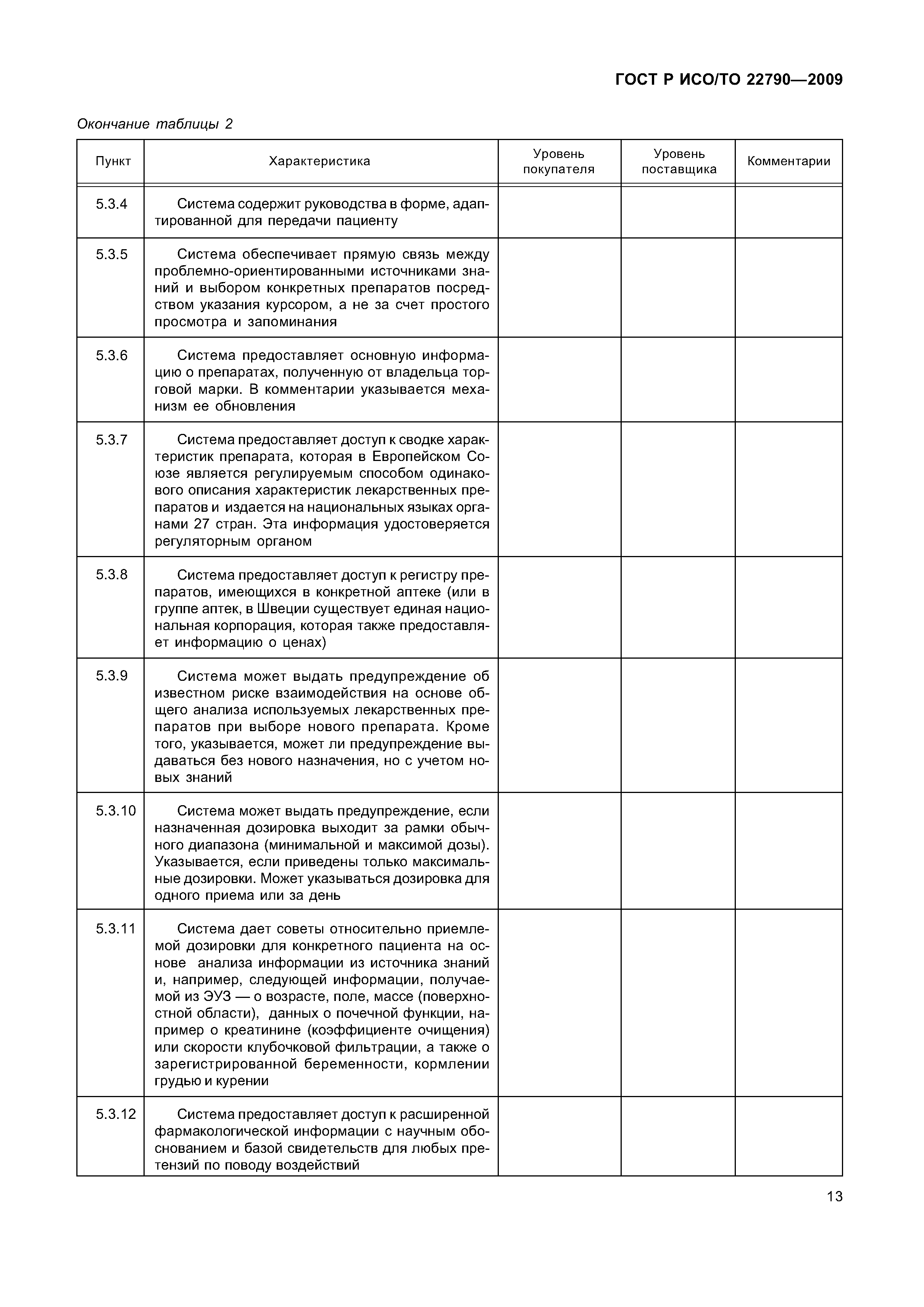 ГОСТ Р ИСО/ТО 22790—2009

Окончание таблицы 2

| Пункт | Характеристика | Уровень покупателя | Уровень поставщика | Комментарии |
|---|---|---|---|---|
| 5.3.4 | Система содержит руководства в форме, адаптированной для передачи пациенту | | | |
| 5.3.5 | Система обеспечивает прямую связь между проблемно-ориентированными источниками знаний и выбором конкретных препаратов посредством указания курсором, а не за счет простого просмотра и запоминания | | | |
| 5.3.6 | Система предоставляет основную информацию о препаратах, полученную от владельца торговой марки. В комментарии указывается механизм ее обновления | | | |
| 5.3.7 | Система предоставляет доступ к сводке характеристик препарата, которая в Европейском Союзе является регулируемым способом одинакового описания характеристик лекарственных препаратов и издается на национальных языках органами 27 стран. Эта информация удостоверяется регуляторным органом | | | |
| 5.3.8 | Система предоставляет доступ к регистру препаратов, имеющихся в конкретной аптеке (или в группе аптек, в Швеции существует единая национальная корпорация, которая также предоставляет информацию о ценах) | | | |
| 5.3.9 | Система может выдать предупреждение об известном риске взаимодействия на основе общего анализа используемых лекарственных препаратов при выборе нового препарата. Кроме того, указывается, может ли предупреждение выдаваться без нового назначения, но с учетом новых знаний | | | |
| 5.3.10 | Система может выдать предупреждение, если назначенная дозировка выходит за рамки обычного диапазона (минимальной и максимой дозы). Указывается, если приведены только максимальные дозировки. Может указываться дозировка для одного приема или за день | | | |
| 5.3.11 | Система дает советы относительно приемлемой дозировки для конкретного пациента на основе анализа информации из источника знаний и, например, следующей информации, получаемой из ЭУЗ — о возрасте, поле, массе (поверхностной области), данных о почечной функции, например о креатинине (коэффициенте очищения) или скорости клубочковой фильтрации, а также о зарегистрированной беременности, кормлении грудью и курении | | | |
| 5.3.12 | Система предоставляет доступ к расширенной фармакологической информации с научным обоснованием и базой свидетельств для любых претензий по поводу воздействий | | | |

13